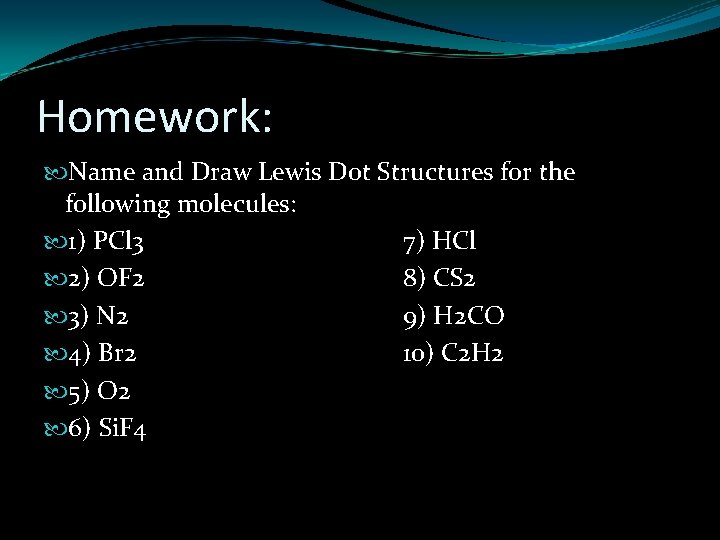 Homework:

Name and Draw Lewis Dot Structures for the following molecules:

1) PCl3
2) OF2
3) N2
4) Br2
5) O2
6) SiF4

7) HCl
8) CS2
9) H2CO
10) C2H2